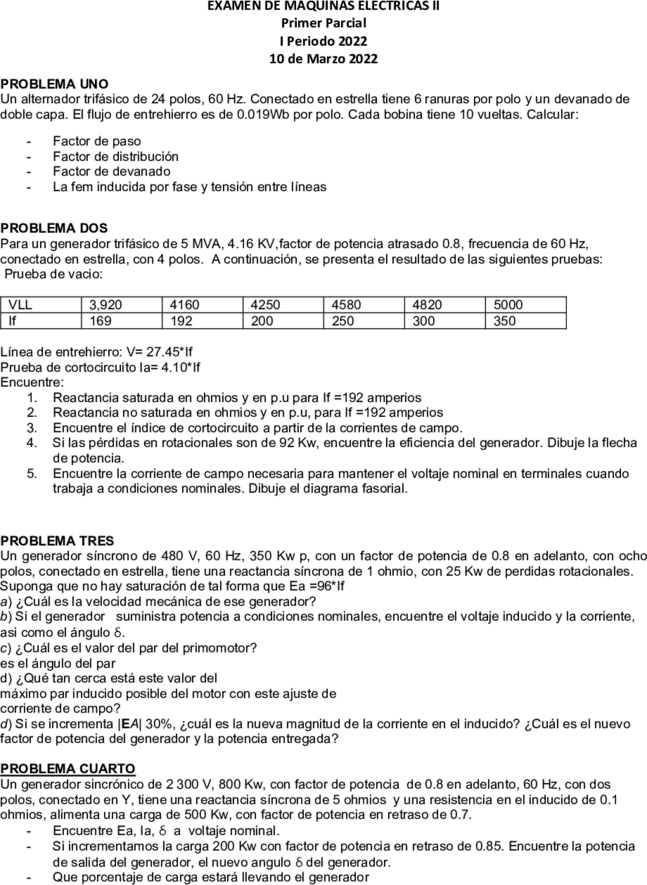 EXAMEN DE MAQUINAS ELECTRICAS II
Primer Parcial
I Periodo 2022
10 de Marzo 2022

PROBLEMA UNO
Un alternador trifásico de 24 polos, 60 Hz. Conectado en estrella tiene 6 ranuras por polo y un devanado de doble capa. El flujo de entrehierro es de 0.019Wb por polo. Cada bobina tiene 10 vueltas. Calcular:

- Factor de paso
- Factor de distribución
- Factor de devanado
- La fem inducida por fase y tensión entre líneas

PROBLEMA DOS
Para un generador trifásico de 5 MVA, 4.16 KV,factor de potencia atrasado 0.8, frecuencia de 60 Hz, conectado en estrella, con 4 polos. A continuación, se presenta el resultado de las siguientes pruebas:
Prueba de vacio:

| VLL | 3,920 | 4160 | 4250 | 4580 | 4820 | 5000 |
|---|---|---|---|---|---|---|
| If | 169 | 192 | 200 | 250 | 300 | 350 |

Línea de entrehierro: V= 27.45*If
Prueba de cortocircuito Ia= 4.10*If
Encuentre:
1. Reactancia saturada en ohmios y en p.u para If =192 amperios
2. Reactancia no saturada en ohmios y en p.u, para If =192 amperios
3. Encuentre el índice de cortocircuito a partir de la corrientes de campo.
4. Si las pérdidas en rotacionales son de 92 Kw, encuentre la eficiencia del generador. Dibuje la flecha de potencia.
5. Encuentre la corriente de campo necesaria para mantener el voltaje nominal en terminales cuando trabaja a condiciones nominales. Dibuje el diagrama fasorial.

PROBLEMA TRES
Un generador síncrono de 480 V, 60 Hz, 350 Kw p, con un factor de potencia de 0.8 en adelanto, con ocho polos, conectado en estrella, tiene una reactancia síncrona de 1 ohmio, con 25 Kw de perdidas rotacionales. Suponga que no hay saturación de tal forma que Ea =96*If
a) ¿Cuál es la velocidad mecánica de ese generador?
b) Si el generador suministra potencia a condiciones nominales, encuentre el voltaje inducido y la corriente, asi como el ángulo δ.
c) ¿Cuál es el valor del par del primomotor?
es el ángulo del par
d) ¿Qué tan cerca está este valor del máximo par inducido posible del motor con este ajuste de corriente de campo?
d) Si se incrementa |EA| 30%, ¿cuál es la nueva magnitud de la corriente en el inducido? ¿Cuál es el nuevo factor de potencia del generador y la potencia entregada?

PROBLEMA CUARTO
Un generador sincrónico de 2 300 V, 800 Kw, con factor de potencia de 0.8 en adelanto, 60 Hz, con dos polos, conectado en Y, tiene una reactancia síncrona de 5 ohmios y una resistencia en el inducido de 0.1 ohmios, alimenta una carga de 500 Kw, con factor de potencia en retraso de 0.7.
- Encuentre Ea, Ia, δ a voltaje nominal.
- Si incrementamos la carga 200 Kw con factor de potencia en retraso de 0.85. Encuentre la potencia de salida del generador, el nuevo angulo δ del generador.
- Que porcentaje de carga estará llevando el generador